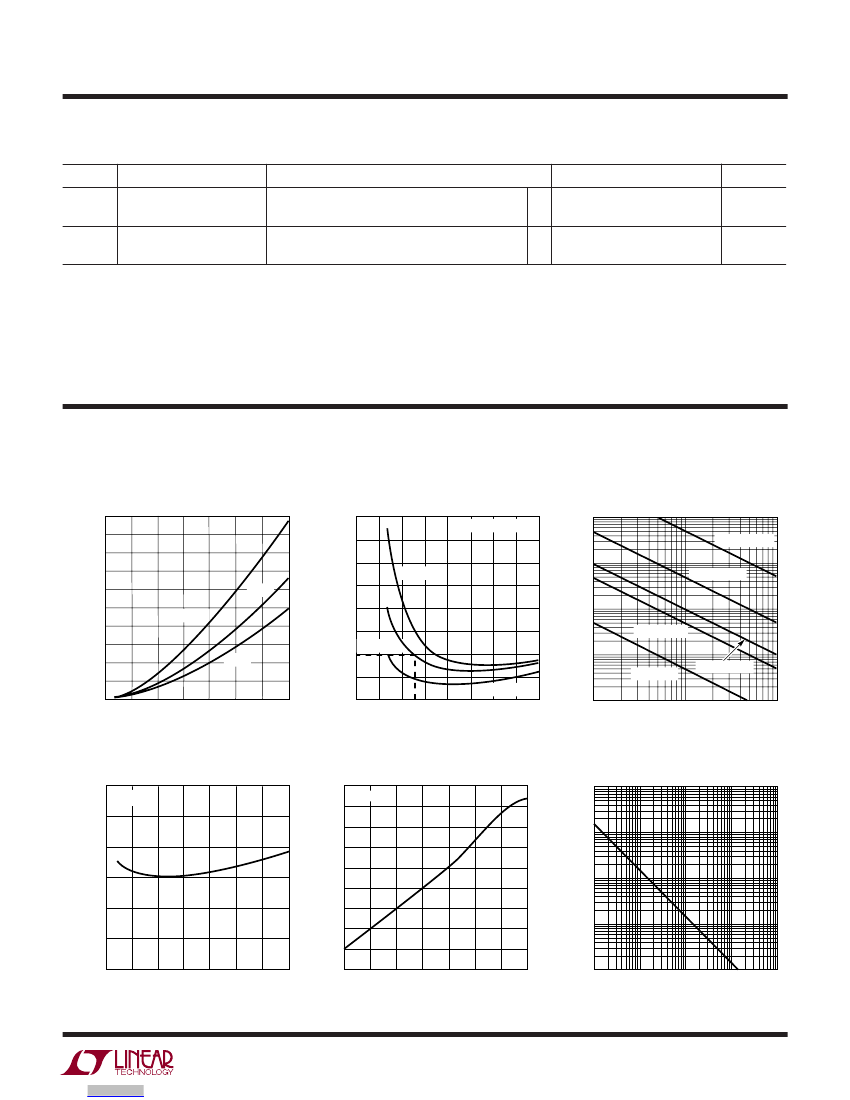 LINEAR
TECHNOLOGY